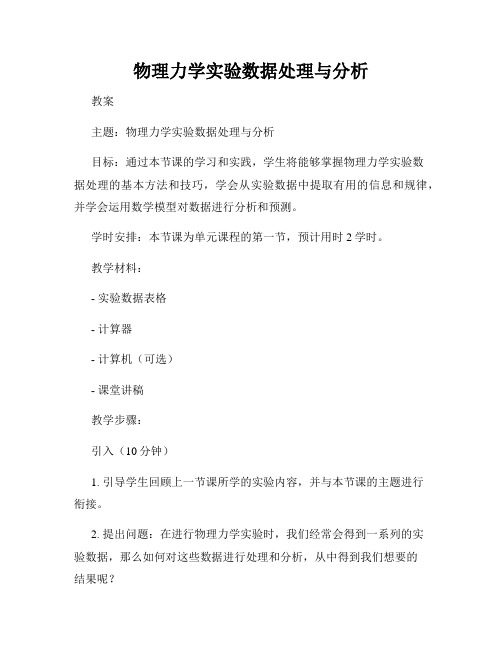 物理力学实验数据处理与分析

教案

主题：物理力学实验数据处理与分析

目标：通过本节课的学习和实践，学生将能够掌握物理力学实验数据处理的基本方法和技巧，学会从实验数据中提取有用的信息和规律，并学会运用数学模型对数据进行分析和预测。

学时安排：本节课为单元课程的第一节，预计用时 2 学时。

教学材料：

- 实验数据表格

- 计算器

- 计算机（可选）

- 课堂讲稿

教学步骤：

引入（10 分钟）

1. 引导学生回顾上一节课所学的实验内容，并与本节课的主题进行衔接。

2. 提出问题：在进行物理力学实验时，我们经常会得到一系列的实验数据，那么如何对这些数据进行处理和分析，从中得到我们想要的结果呢？